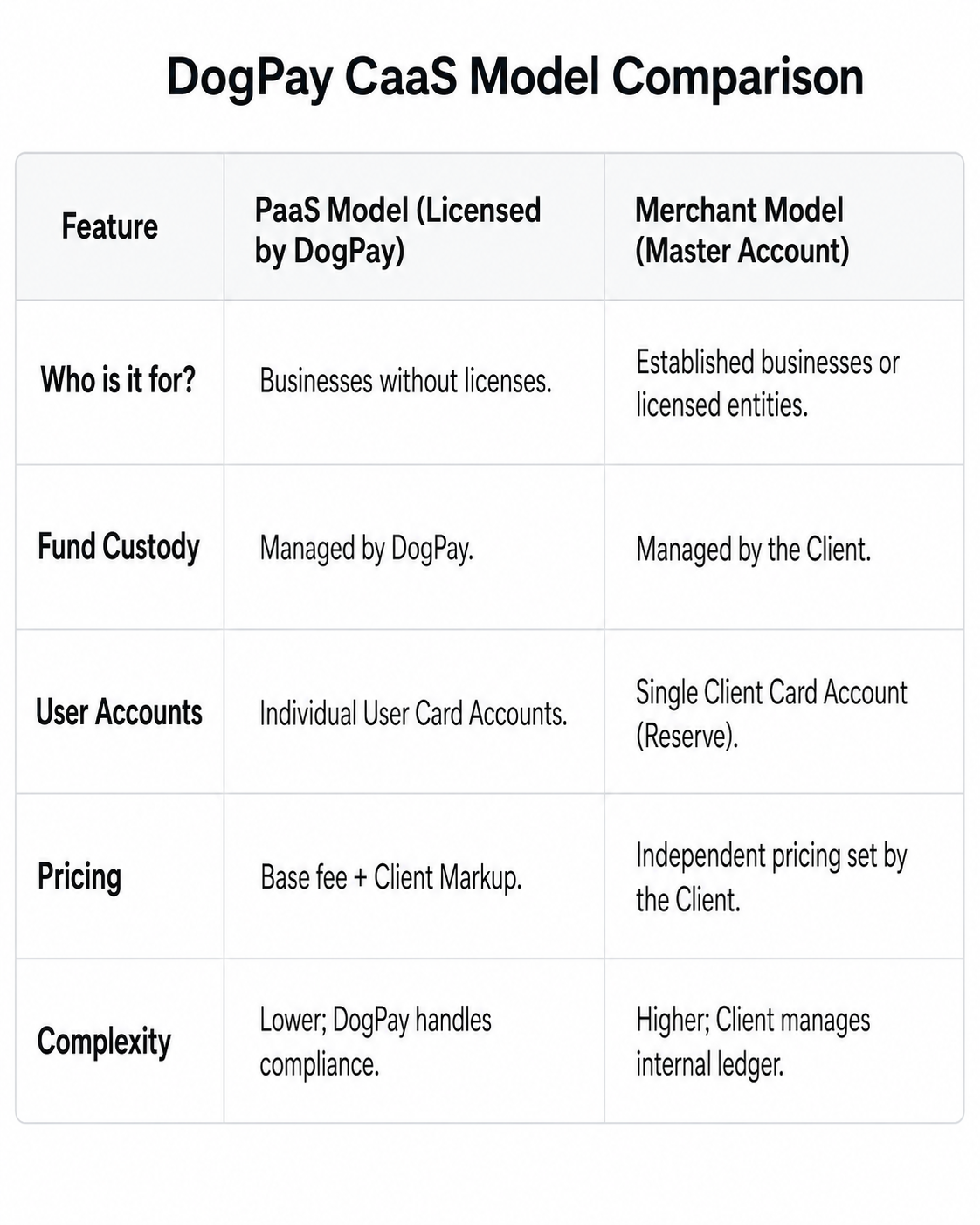 DogPay CaaS Model Comparison

| Feature | PaaS Model (Licensed by DogPay) | Merchant Model (Master Account) |
|---|---|---|
| Who is it for? | Businesses without licenses. | Established businesses or licensed entities. |
| Fund Custody | Managed by DogPay. | Managed by the Client. |
| User Accounts | Individual User Card Accounts. | Single Client Card Account (Reserve). |
| Pricing | Base fee + Client Markup. | Independent pricing set by the Client. |
| Complexity | Lower; DogPay handles compliance. | Higher; Client manages internal ledger. |